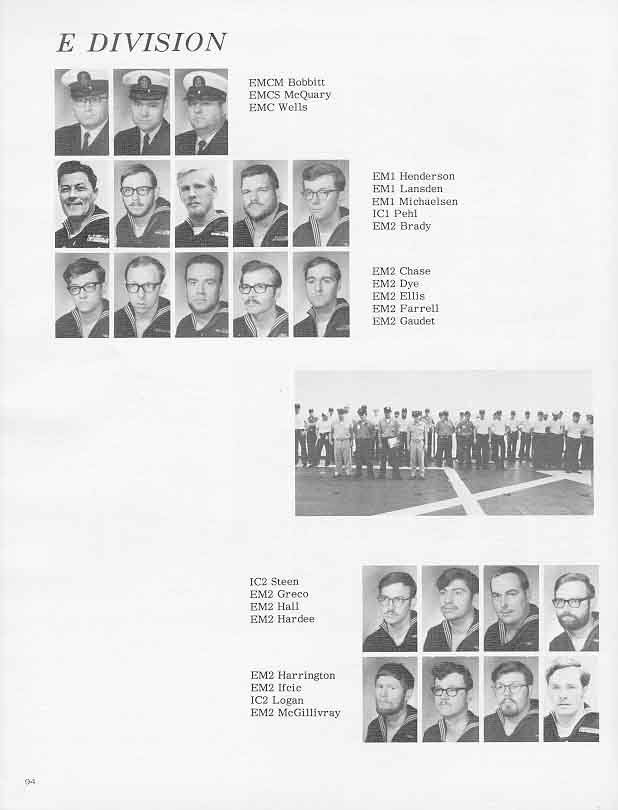 E DIVISION

EMCM Bobbitt
EMCS McQuary
EMC Wells

EM1 Henderson
EM1 Lansden
EM1 Michaelsen
IC1 Pehl
EM2 Brady

EM2 Chase
EM2 Dye
EM2 Ellis
EM2 Farrell
EM2 Gaudet

IC2 Steen
EM2 Greco
EM2 Hall
EM2 Hardee

EM2 Harrington
EM2 Ifcic
IC2 Logan
EM2 McGillivray

94